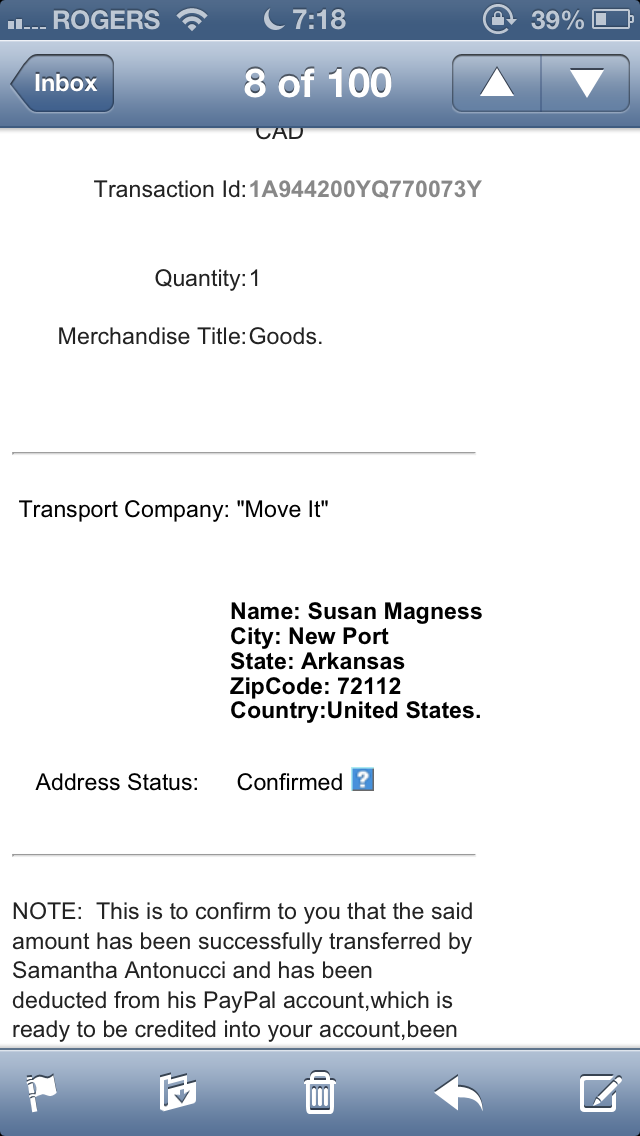 ROGERS 7:18 39%

Inbox 8 of 100

CAD

Transaction Id: 1A944200YQ770073Y

Quantity: 1

Merchandise Title: Goods.

Transport Company: "Move It"

Name: Susan Magness
City: New Port
State: Arkansas
ZipCode: 72112
Country:United States.

Address Status: Confirmed ?

NOTE: This is to confirm to you that the said amount has been successfully transferred by Samantha Antonucci and has been deducted from his PayPal account,which is ready to be credited into your account,been